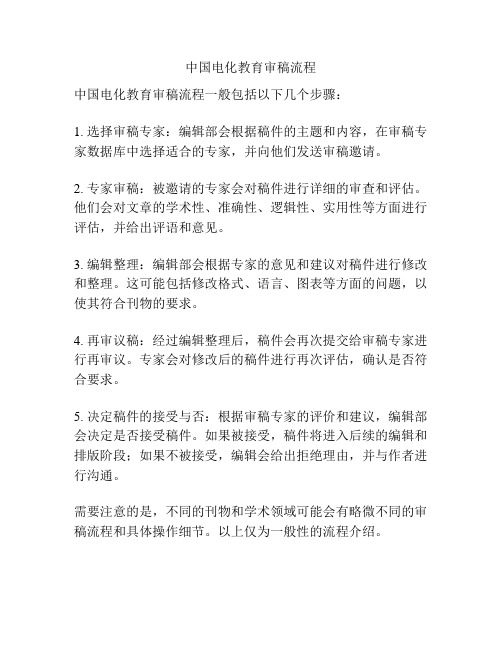 中国电化教育审稿流程

中国电化教育审稿流程一般包括以下几个步骤：

1. 选择审稿专家：编辑部会根据稿件的主题和内容，在审稿专家数据库中选择适合的专家，并向他们发送审稿邀请。

2. 专家审稿：被邀请的专家会对稿件进行详细的审查和评估。他们会对文章的学术性、准确性、逻辑性、实用性等方面进行评估，并给出评语和意见。

3. 编辑整理：编辑部会根据专家的意见和建议对稿件进行修改和整理。这可能包括修改格式、语言、图表等方面的问题，以使其符合刊物的要求。

4. 再审议稿：经过编辑整理后，稿件会再次提交给审稿专家进行再审议。专家会对修改后的稿件进行再次评估，确认是否符合要求。

5. 决定稿件的接受与否：根据审稿专家的评价和建议，编辑部会决定是否接受稿件。如果被接受，稿件将进入后续的编辑和排版阶段；如果不被接受，编辑会给出拒绝理由，并与作者进行沟通。

需要注意的是，不同的刊物和学术领域可能会有略微不同的审稿流程和具体操作细节。以上仅为一般性的流程介绍。